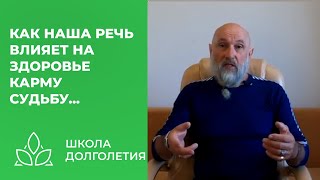 КАК НАША РЕЧЬ ВЛИЯЕТ НА ЗДОРОВЬЕ КАРМУ СУДЬБУ...

ШКОЛА ДОЛГОЛЕТИЯ